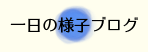 一日の様子ブログ